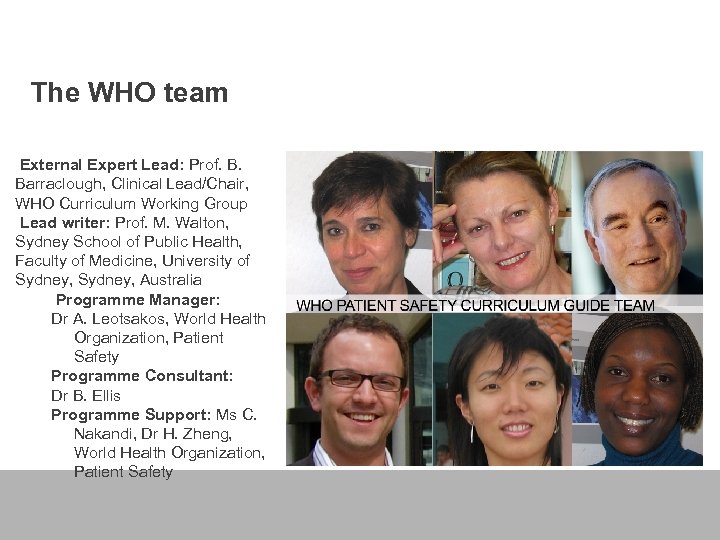 The WHO team

External Expert Lead: Prof. B. Barraclough, Clinical Lead/Chair, WHO Curriculum Working Group

Lead writer: Prof. M. Walton, Sydney School of Public Health, Faculty of Medicine, University of Sydney, Sydney, Australia

Programme Manager:
Dr A. Leotsakos, World Health Organization, Patient Safety

Programme Consultant:
Dr B. Ellis

Programme Support: Ms C. Nakandi, Dr H. Zheng, World Health Organization, Patient Safety

WHO PATIENT SAFETY CURRICULUM GUIDE TEAM